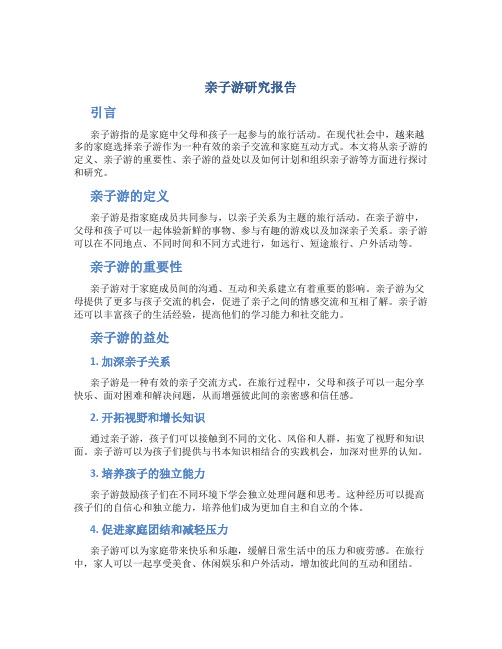 亲子游研究报告

引言

亲子游指的是家庭中父母和孩子一起参与的旅行活动。在现代社会中，越来越多的家庭选择亲子游作为一种有效的亲子交流和家庭互动方式。本文将从亲子游的定义、亲子游的重要性、亲子游的益处以及如何计划和组织亲子游等方面进行探讨和研究。

亲子游的定义

亲子游是指家庭成员共同参与，以亲子关系为主题的旅行活动。在亲子游中，父母和孩子可以一起体验新鲜的事物、参与有趣的游戏以及加深亲子关系。亲子游可以在不同地点、不同时间和不同方式进行，如远行、短途旅行、户外活动等。

亲子游的重要性

亲子游对于家庭成员间的沟通、互动和关系建立有着重要的影响。亲子游为父母提供了更多与孩子交流的机会，促进了亲子之间的情感交流和互相了解。亲子游还可以丰富孩子的生活经验，提高他们的学习能力和社交能力。

亲子游的益处

1. 加深亲子关系

亲子游是一种有效的亲子交流方式。在旅行过程中，父母和孩子可以一起分享快乐、面对困难和解决问题，从而增强彼此间的亲密感和信任感。

2. 开拓视野和增长知识

通过亲子游，孩子们可以接触到不同的文化、风俗和人群，拓宽了视野和知识面。亲子游可以为孩子们提供与书本知识相结合的实践机会，加深对世界的认知。

3. 培养孩子的独立能力

亲子游鼓励孩子们在不同环境下学会独立处理问题和思考。这种经历可以提高孩子们的自信心和独立能力，培养他们成为更加自主和自立的个体。

4. 促进家庭团结和减轻压力

亲子游可以为家庭带来快乐和乐趣，缓解日常生活中的压力和疲劳感。在旅行中，家人可以一起享受美食、休闲娱乐和户外活动，增加彼此间的互动和团结。